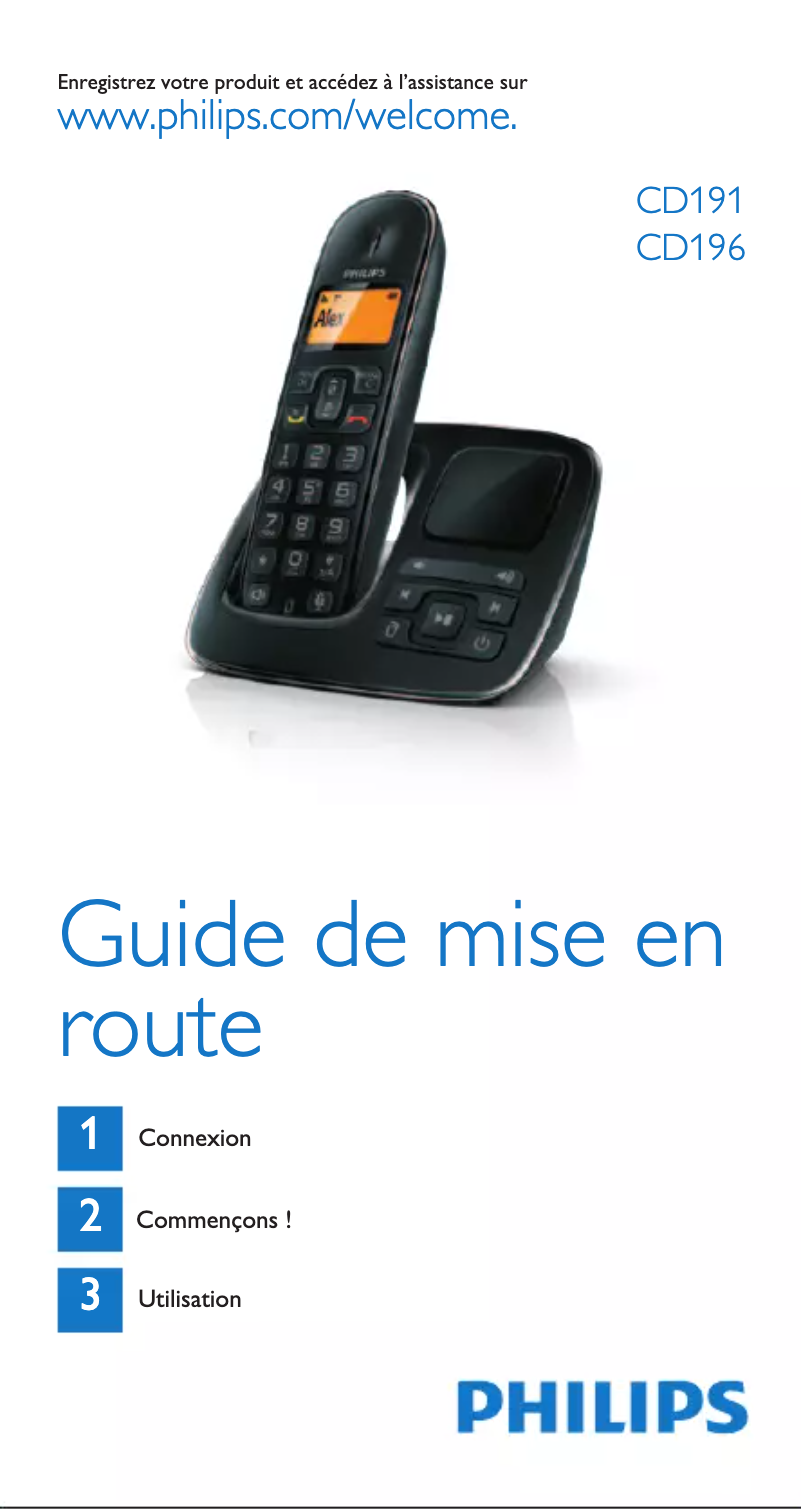 Enregistrez votre produit et accédez à l'assistance sur
www.philips.com/welcome.

CD191
CD196

PHILIPS

Alex

Guide de mise en route

1 Connexion

2 Commençons !

3 Utilisation

PHILIPS